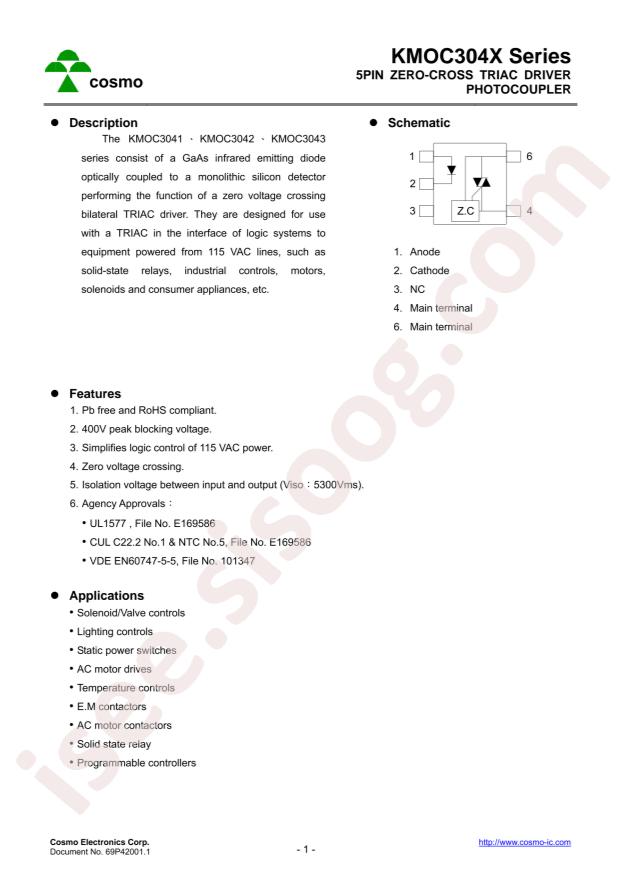 cosmo

KMOC304X Series
5PIN ZERO-CROSS TRIAC DRIVER
PHOTOCOUPLER

• Description

The KMOC3041、KMOC3042、KMOC3043 series consist of a GaAs infrared emitting diode optically coupled to a monolithic silicon detector performing the function of a zero voltage crossing bilateral TRIAC driver. They are designed for use with a TRIAC in the interface of logic systems to equipment powered from 115 VAC lines, such as solid-state relays, industrial controls, motors, solenoids and consumer appliances, etc.

• Schematic

1
2
3
6
4
Z.C

1. Anode
2. Cathode
3. NC
4. Main terminal
6. Main terminal

• Features

1. Pb free and RoHS compliant.
2. 400V peak blocking voltage.
3. Simplifies logic control of 115 VAC power.
4. Zero voltage crossing.
5. Isolation voltage between input and output (Viso：5300Vms).
6. Agency Approvals：
• UL1577 , File No. E169586
• CUL C22.2 No.1 & NTC No.5, File No. E169586
• VDE EN60747-5-5, File No. 101347

• Applications

• Solenoid/Valve controls
• Lighting controls
• Static power switches
• AC motor drives
• Temperature controls
• E.M contactors
• AC motor contactors
• Solid state relay
• Programmable controllers

Cosmo Electronics Corp.
Document No. 69P42001.1
- 1 -
http://www.cosmo-ic.com

isee.sisoog.com